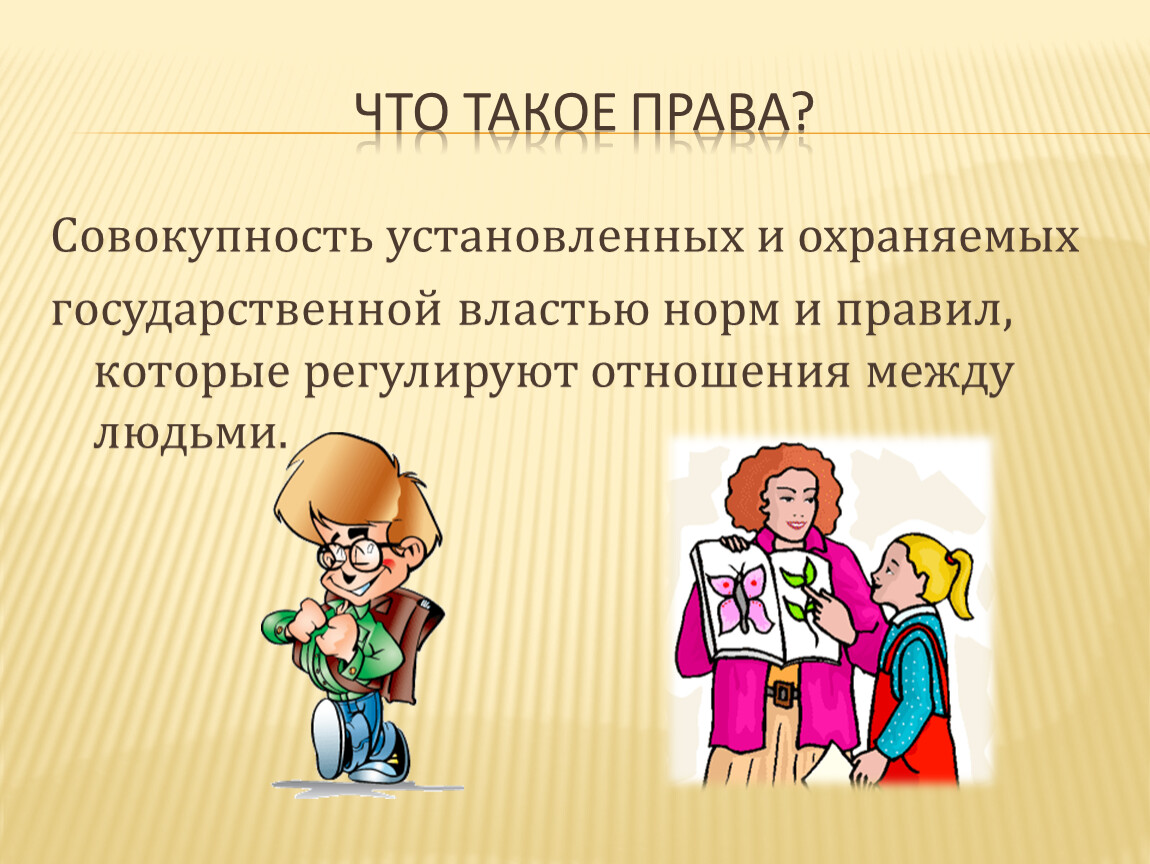 ЧТО ТАКОЕ ПРАВА?

Совокупность установленных и охраняемых государственной властью норм и правил, которые регулируют отношения между людьми.